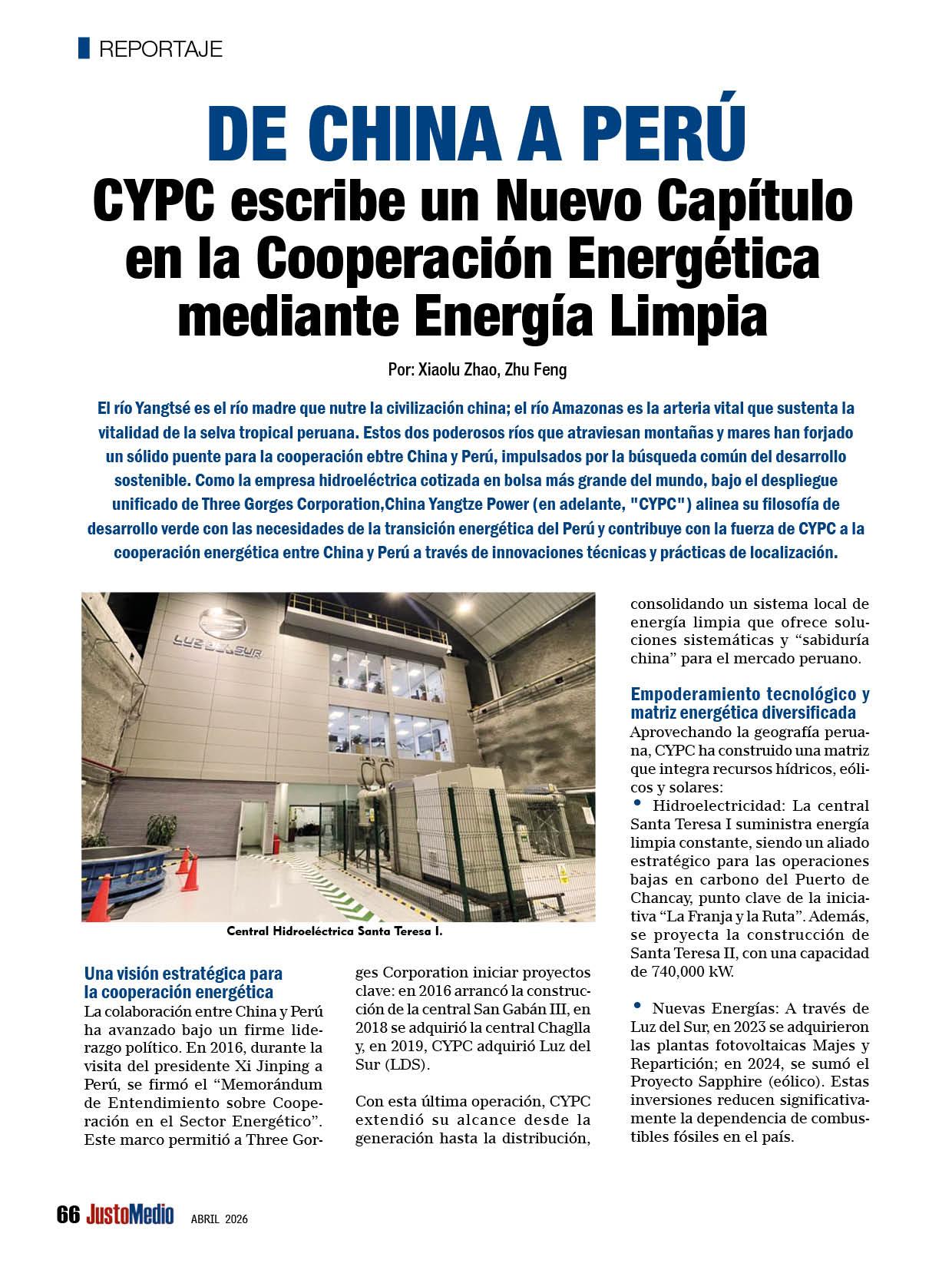 REPORTAJE

DE CHINA A PERÚ

CYPC escribe un Nuevo Capítulo en la Cooperación Energética mediante Energía Limpia

Por: Xiaolu Zhao, Zhu Feng

El río Yangtsé es el río madre que nutre la civilización china; el río Amazonas es la arteria vital que sustenta la vitalidad de la selva tropical peruana. Estos dos poderosos ríos que atraviesan montañas y mares han forjado un sólido puente para la cooperación ebtre China y Perú, impulsados por la búsqueda común del desarrollo sostenible. Como la empresa hidroeléctrica cotizada en bolsa más grande del mundo, bajo el despliegue unificado de Three Gorges Corporation,China Yangtze Power (en adelante, "CYPC") alinea su filosofía de desarrollo verde con las necesidades de la transición energética del Perú y contribuye con la fuerza de CYPC a la cooperación energética entre China y Perú a través de innovaciones técnicas y prácticas de localización.

LUZ DEL SUR

Central Hidroeléctrica Santa Teresa I.

Una visión estratégica para la cooperación energética
La colaboración entre China y Perú ha avanzado bajo un firme liderazgo político. En 2016, durante la visita del presidente Xi Jinping a Perú, se firmó el “Memorándum de Entendimiento sobre Cooperación en el Sector Energético”. Este marco permitió a Three Gorges Corporation iniciar proyectos clave: en 2016 arrancó la construcción de la central San Gabán III, en 2018 se adquirió la central Chaglla y, en 2019, CYPC adquirió Luz del Sur (LDS).

Con esta última operación, CYPC extendió su alcance desde la generación hasta la distribución, consolidando un sistema local de energía limpia que ofrece soluciones sistemáticas y “sabiduría china” para el mercado peruano.

Empoderamiento tecnológico y matriz energética diversificada
Aprovechando la geografía peruana, CYPC ha construido una matriz que integra recursos hídricos, eólicos y solares:
• Hidroelectricidad: La central Santa Teresa I suministra energía limpia constante, siendo un aliado estratégico para las operaciones bajas en carbono del Puerto de Chancay, punto clave de la iniciativa “La Franja y la Ruta”. Además, se proyecta la construcción de Santa Teresa II, con una capacidad de 740,000 kW.

• Nuevas Energías: A través de Luz del Sur, en 2023 se adquirieron las plantas fotovoltaicas Majes y Repartición; en 2024, se sumó el Proyecto Sapphire (eólico). Estas inversiones reducen significativamente la dependencia de combustibles fósiles en el país.

66 JustoMedio ABRIL 2026